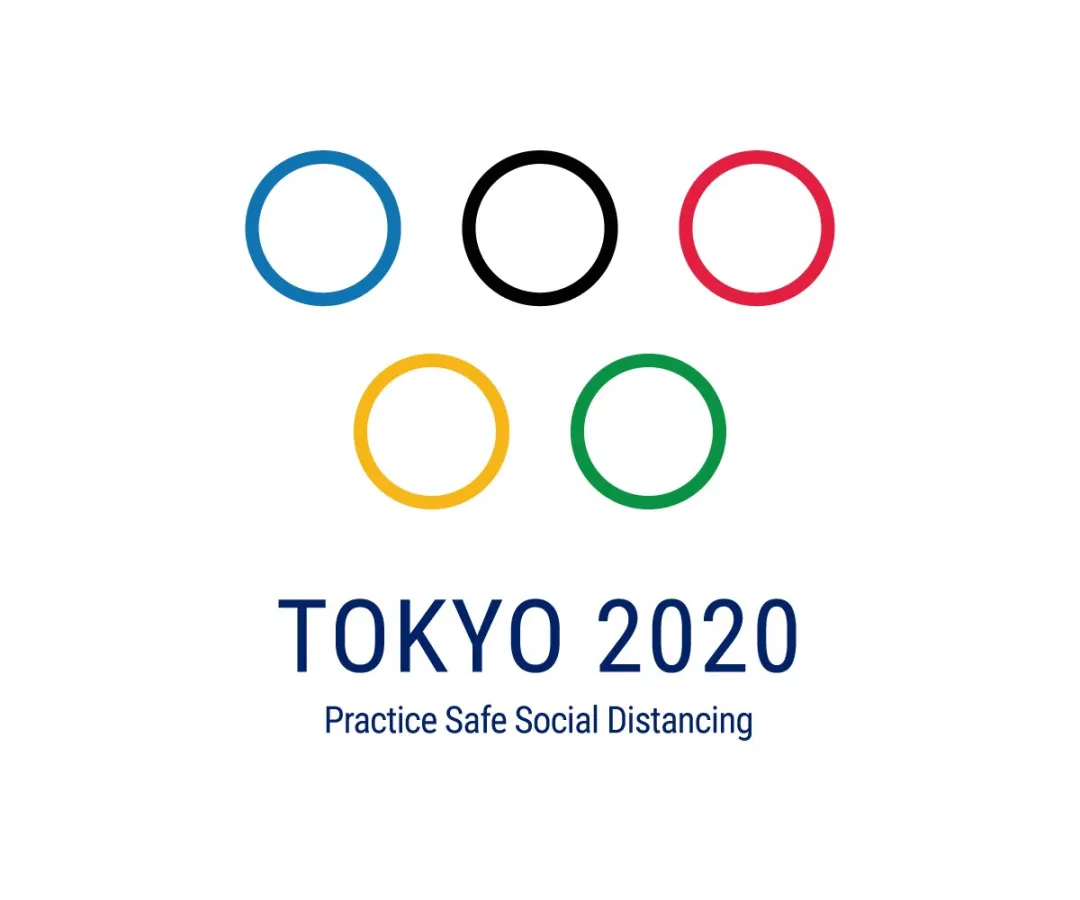 TOKYO 2020
Practice Safe Social Distancing